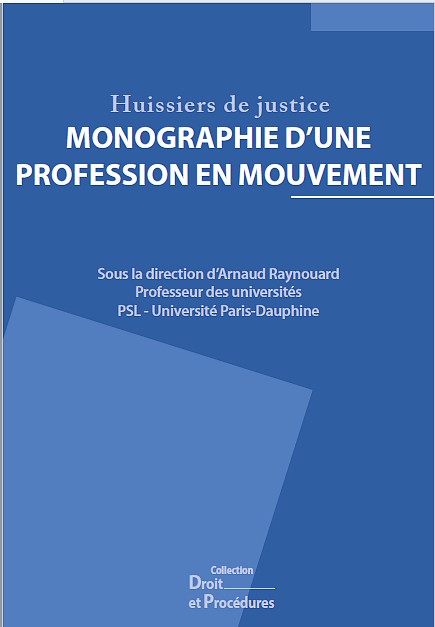 Huissiers de justice
MONOGRAPHIE D'UNE PROFESSION EN MOUVEMENT

Sous la direction d'Arnaud Raynouard
Professeur des universités
PSL - Université Paris-Dauphine

Collection
Droit
et Procédures